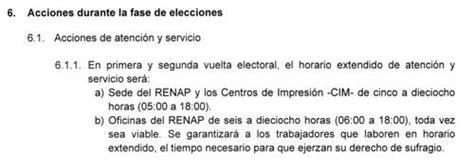 6. Acciones durante la fase de elecciones

6.1. Acciones de atención y servicio

6.1.1. En primera y segunda vuelta electoral, el horario extendido de atención y servicio será:

a) Sede del RENAP y los Centros de Impresión -CIM- de cinco a dieciocho horas (05:00 a 18:00).

b) Oficinas del RENAP de seis a dieciocho horas (06:00 a 18:00), toda vez sea viable. Se garantizará a los trabajadores que laboren en horario extendido, el tiempo necesario para que ejerzan su derecho de sufragio.